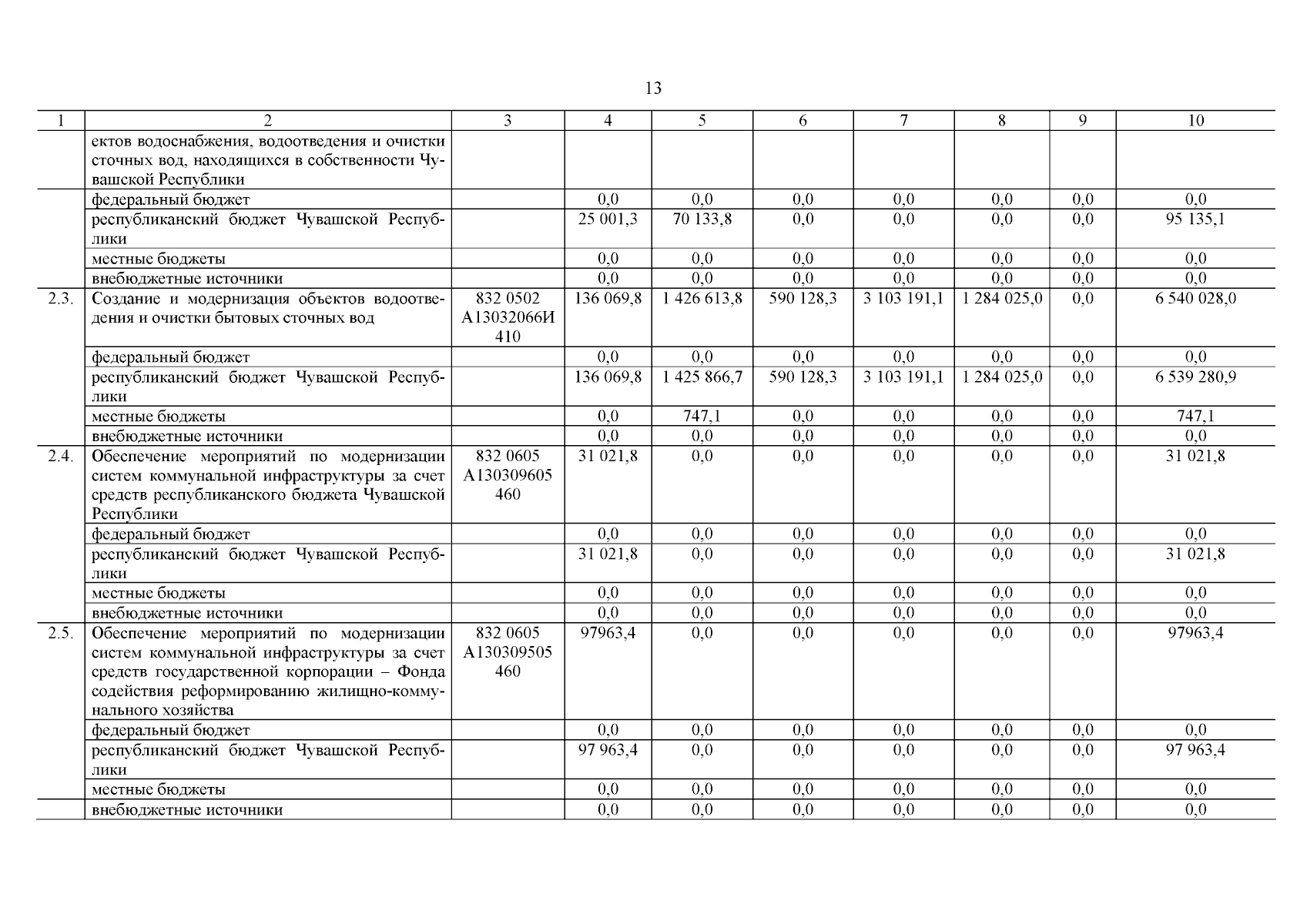 13

| 1 | 2 | 3 | 4 | 5 | 6 | 7 | 8 | 9 | 10 |
|---|---|---|---|---|---|---|---|---|---|
|  | ектов водоснабжения, водоотведения и очистки сточных вод, находящихся в собственности Чувашской Республики |  |  |  |  |  |  |  |  |
|  | федеральный бюджет |  | 0,0 | 0,0 | 0,0 | 0,0 | 0,0 | 0,0 | 0,0 |
|  | республиканский бюджет Чувашской Республики |  | 25 001,3 | 70 133,8 | 0,0 | 0,0 | 0,0 | 0,0 | 95 135,1 |
|  | местные бюджеты |  | 0,0 | 0,0 | 0,0 | 0,0 | 0,0 | 0,0 | 0,0 |
|  | внебюджетные источники |  | 0,0 | 0,0 | 0,0 | 0,0 | 0,0 | 0,0 | 0,0 |
| 2.3. | Создание и модернизация объектов водоотведения и очистки бытовых сточных вод | 832 0502 А13032066И 410 | 136 069,8 | 1 426 613,8 | 590 128,3 | 3 103 191,1 | 1 284 025,0 | 0,0 | 6 540 028,0 |
|  | федеральный бюджет |  | 0,0 | 0,0 | 0,0 | 0,0 | 0,0 | 0,0 | 0,0 |
|  | республиканский бюджет Чувашской Республики |  | 136 069,8 | 1 425 866,7 | 590 128,3 | 3 103 191,1 | 1 284 025,0 | 0,0 | 6 539 280,9 |
|  | местные бюджеты |  | 0,0 | 747,1 | 0,0 | 0,0 | 0,0 | 0,0 | 747,1 |
|  | внебюджетные источники |  | 0,0 | 0,0 | 0,0 | 0,0 | 0,0 | 0,0 | 0,0 |
| 2.4. | Обеспечение мероприятий по модернизации систем коммунальной инфраструктуры за счет средств республиканского бюджета Чувашской Республики | 832 0605 А130309605 460 | 31 021,8 | 0,0 | 0,0 | 0,0 | 0,0 | 0,0 | 31 021,8 |
|  | федеральный бюджет |  | 0,0 | 0,0 | 0,0 | 0,0 | 0,0 | 0,0 | 0,0 |
|  | республиканский бюджет Чувашской Республики |  | 31 021,8 | 0,0 | 0,0 | 0,0 | 0,0 | 0,0 | 31 021,8 |
|  | местные бюджеты |  | 0,0 | 0,0 | 0,0 | 0,0 | 0,0 | 0,0 | 0,0 |
|  | внебюджетные источники |  | 0,0 | 0,0 | 0,0 | 0,0 | 0,0 | 0,0 | 0,0 |
| 2.5. | Обеспечение мероприятий по модернизации систем коммунальной инфраструктуры за счет средств государственной корпорации – Фонда содействия реформированию жилищно-коммунального хозяйства | 832 0605 А130309505 460 | 97963,4 | 0,0 | 0,0 | 0,0 | 0,0 | 0,0 | 97963,4 |
|  | федеральный бюджет |  | 0,0 | 0,0 | 0,0 | 0,0 | 0,0 | 0,0 | 0,0 |
|  | республиканский бюджет Чувашской Республики |  | 97 963,4 | 0,0 | 0,0 | 0,0 | 0,0 | 0,0 | 97 963,4 |
|  | местные бюджеты |  | 0,0 | 0,0 | 0,0 | 0,0 | 0,0 | 0,0 | 0,0 |
|  | внебюджетные источники |  | 0,0 | 0,0 | 0,0 | 0,0 | 0,0 | 0,0 | 0,0 |